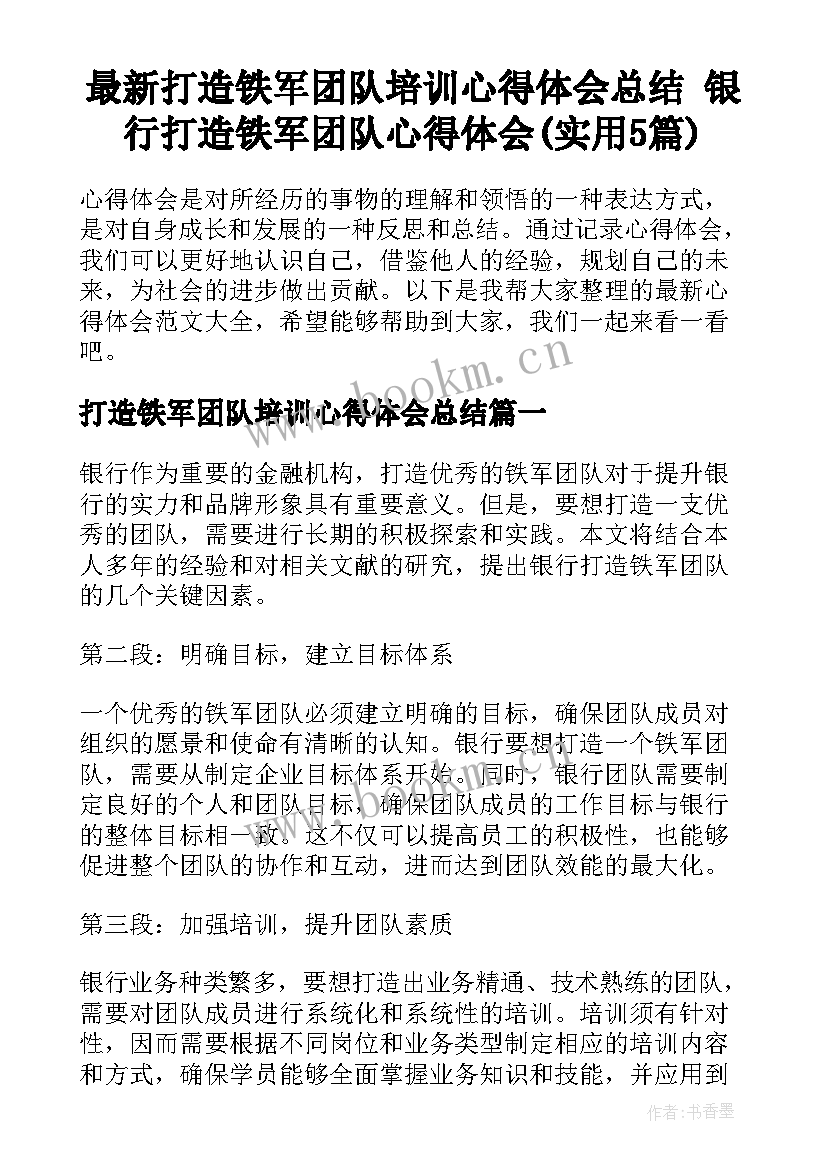 最新打造铁军团队培训心得体会总结 银行打造铁军团队心得体会(实用5篇)

心得体会是对所经历的事物的理解和领悟的一种表达方式，是对自身成长和发展的一种反思和总结。通过记录心得体会，我们可以更好地认识自己，借鉴他人的经验，规划自己的未来，为社会的进步做出贡献。以下是我帮大家整理的最新心得体会范文大全，希望能够帮助到大家，我们一起来看一看吧。

www.bookm.cn

打造铁军团队培训心得体会总结篇一

银行作为重要的金融机构，打造优秀的铁军团队对于提升银行的实力和品牌形象具有重要意义。但是，要想打造一支优秀的团队，需要进行长期的积极探索和实践。本文将结合本人多年的经验和对相关文献的研究，提出银行打造铁军团队的几个关键因素。

第二段：明确目标，建立目标体系

一个优秀的铁军团队必须建立明确的目标，确保团队成员对组织的愿景和使命有清晰的认知。银行要想打造一个铁军团队，需要从制定企业目标体系开始。同时，银行团队需要制定良好的个人和团队目标，确保团队成员的工作目标与银行的整体目标相一致。这不仅可以提高员工的积极性，也能够促进整个团队的协作和互动，进而达到团队效能的最大化。

第三段：加强培训，提升团队素质

银行业务种类繁多，要想打造出业务精通、技术熟练的团队，需要对团队成员进行系统化和系统性的培训。培训须有针对性，因而需要根据不同岗位和业务类型制定相应的培训内容和方式，确保学员能够全面掌握业务知识和技能，并应用到

作者：书香墨